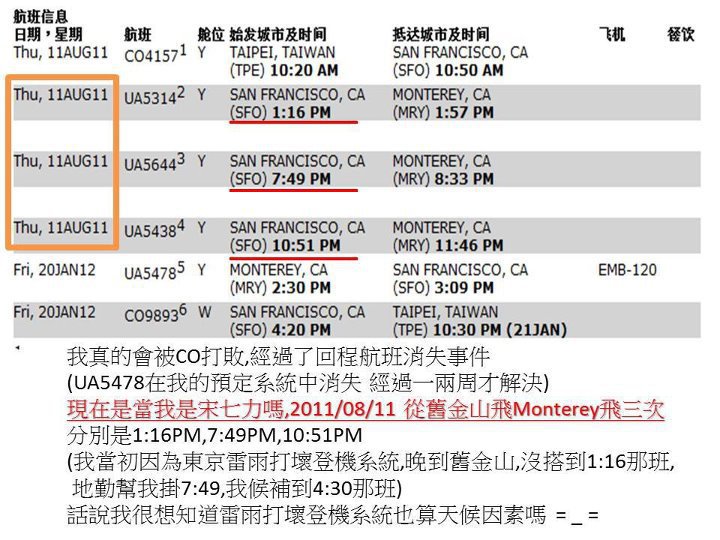 航班信息

| 日期，星期 | 航班 | 舱位 | 始发城市及时间 | 抵达城市及时间 | 飞机 | 餐饮 |
|---|---|---|---|---|---|---|
| Thu, 11AUG11 | CO4157$^1$ | Y | TAIPEI, TAIWAN (TPE) 10:20 AM | SAN FRANCISCO, CA (SFO) 10:50 AM | | |
| Thu, 11AUG11 | UA5314$^2$ | Y | SAN FRANCISCO, CA (SFO) 1:16 PM | MONTEREY, CA (MRY) 1:57 PM | | |
| Thu, 11AUG11 | UA5644$^3$ | Y | SAN FRANCISCO, CA (SFO) 7:49 PM | MONTEREY, CA (MRY) 8:33 PM | | |
| Thu, 11AUG11 | UA5438$^4$ | Y | SAN FRANCISCO, CA (SFO) 10:51 PM | MONTEREY, CA (MRY) 11:46 PM | | |
| Fri, 20JAN12 | UA5478$^5$ | Y | MONTEREY, CA (MRY) 2:30 PM | SAN FRANCISCO, CA (SFO) 3:09 PM | EMB-120 | |
| Fri, 20JAN12 | CO9893$^6$ | W | SAN FRANCISCO, CA (SFO) 4:20 PM | TAIPEI, TAIWAN (TPE) 10:30 PM (21JAN) | | |

我真的會被CO打敗,經過了回程航班消失事件
(UA5478在我的預定系統中消失 經過一兩周才解決)
現在是當我是宋七力嗎,2011/08/11 從舊金山飛Monterey飛三次
分別是1:16PM,7:49PM,10:51PM
(我當初因為東京雷雨打壞登機系統,晚到舊金山,沒搭到1:16那班,
地勤幫我掛7:49,我候補到4:30那班)
話說我很想知道雷雨打壞登機系統也算天候因素嗎 = _ =